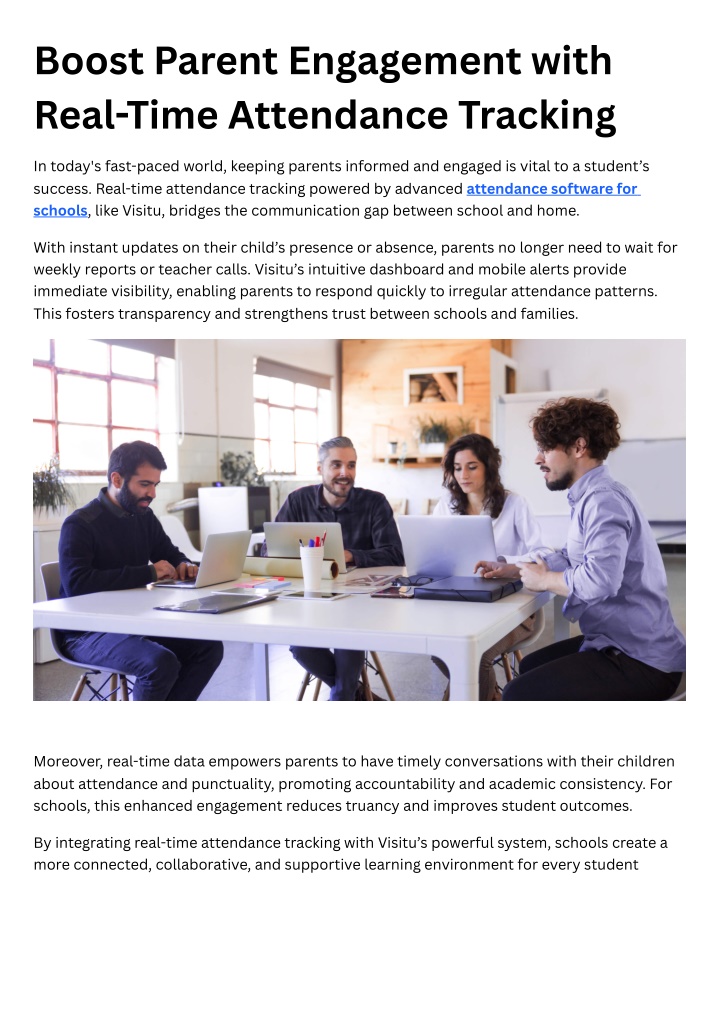 Boost Parent Engagement with Real-Time Attendance Tracking

In today's fast-paced world, keeping parents informed and engaged is vital to a student's success. Real-time attendance tracking powered by advanced attendance software for schools, like Visitu, bridges the communication gap between school and home.

With instant updates on their child's presence or absence, parents no longer need to wait for weekly reports or teacher calls. Visitu's intuitive dashboard and mobile alerts provide immediate visibility, enabling parents to respond quickly to irregular attendance patterns. This fosters transparency and strengthens trust between schools and families.

Moreover, real-time data empowers parents to have timely conversations with their children about attendance and punctuality, promoting accountability and academic consistency. For schools, this enhanced engagement reduces truancy and improves student outcomes.

By integrating real-time attendance tracking with Visitu's powerful system, schools create a more connected, collaborative, and supportive learning environment for every student